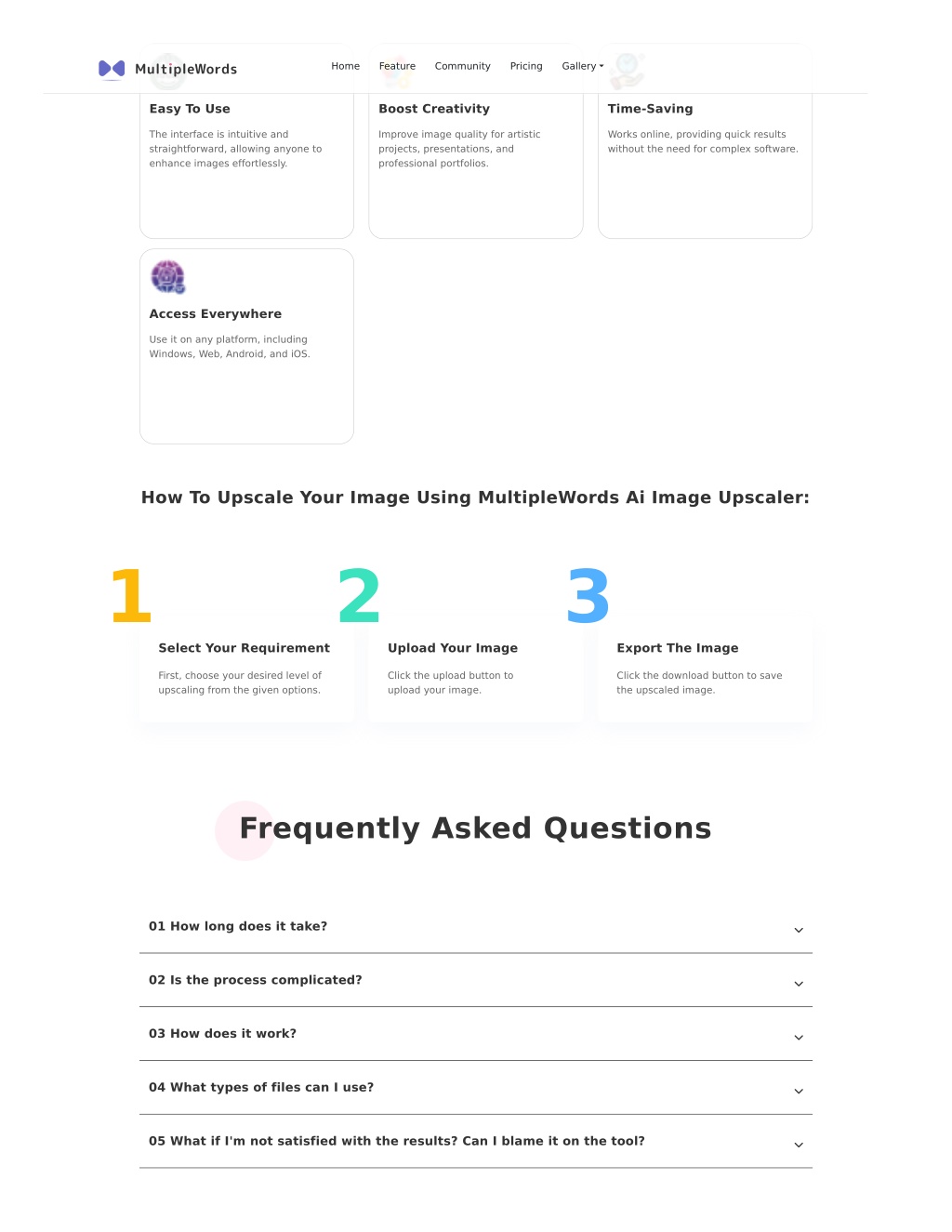 MultipleWords

Home Feature Community Pricing Gallery

Easy To Use

The interface is intuitive and straightforward, allowing anyone to enhance images effortlessly.

Boost Creativity

Improve image quality for artistic projects, presentations, and professional portfolios.

Time-Saving

Works online, providing quick results without the need for complex software.

Access Everywhere

Use it on any platform, including Windows, Web, Android, and iOS.

How To Upscale Your Image Using MultipleWords Ai Image Upscaler:

1

Select Your Requirement

First, choose your desired level of upscaling from the given options.

2

Upload Your Image

Click the upload button to upload your image.

3

Export The Image

Click the download button to save the upscaled image.

Frequently Asked Questions

01 How long does it take?

02 Is the process complicated?

03 How does it work?

04 What types of files can I use?

05 What if I'm not satisfied with the results? Can I blame it on the tool?